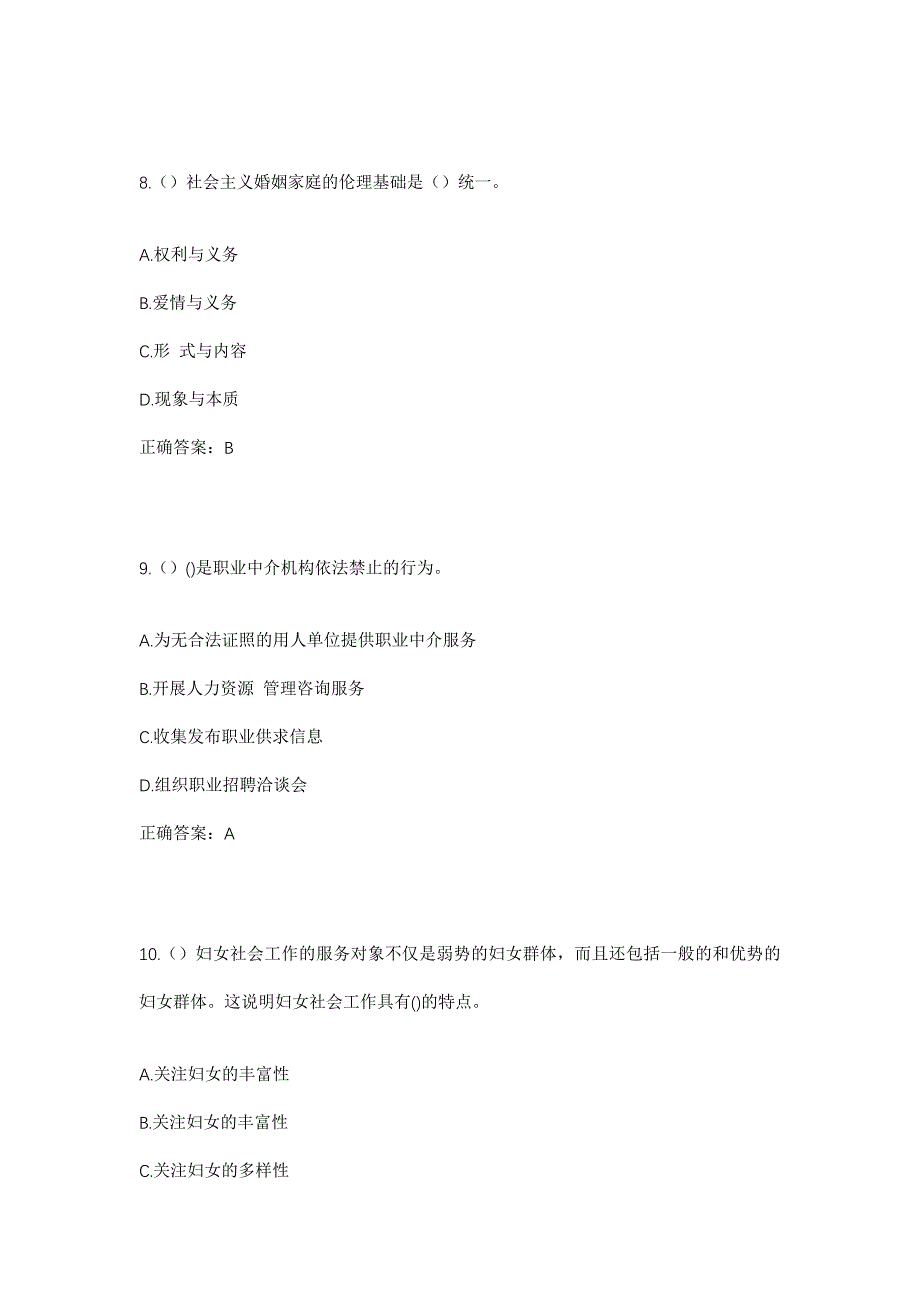 8.（）社会主义婚姻家庭的伦理基础是（）统一。

A.权利与义务

B.爱情与义务

C.形 式与内容

D.现象与本质

正确答案：B

9.（）()是职业中介机构依法禁止的行为。

A.为无合法证照的用人单位提供职业中介服务

B.开展人力资源 管理咨询服务

C.收集发布职业供求信息

D.组织职业招聘洽谈会

正确答案：A

10.（）妇女社会工作的服务对象不仅是弱势的妇女群体，而且还包括一般的和优势的妇女群体。这说明妇女社会工作具有()的特点。

A.关注妇女的丰富性

B.关注妇女的丰富性

C.关注妇女的多样性